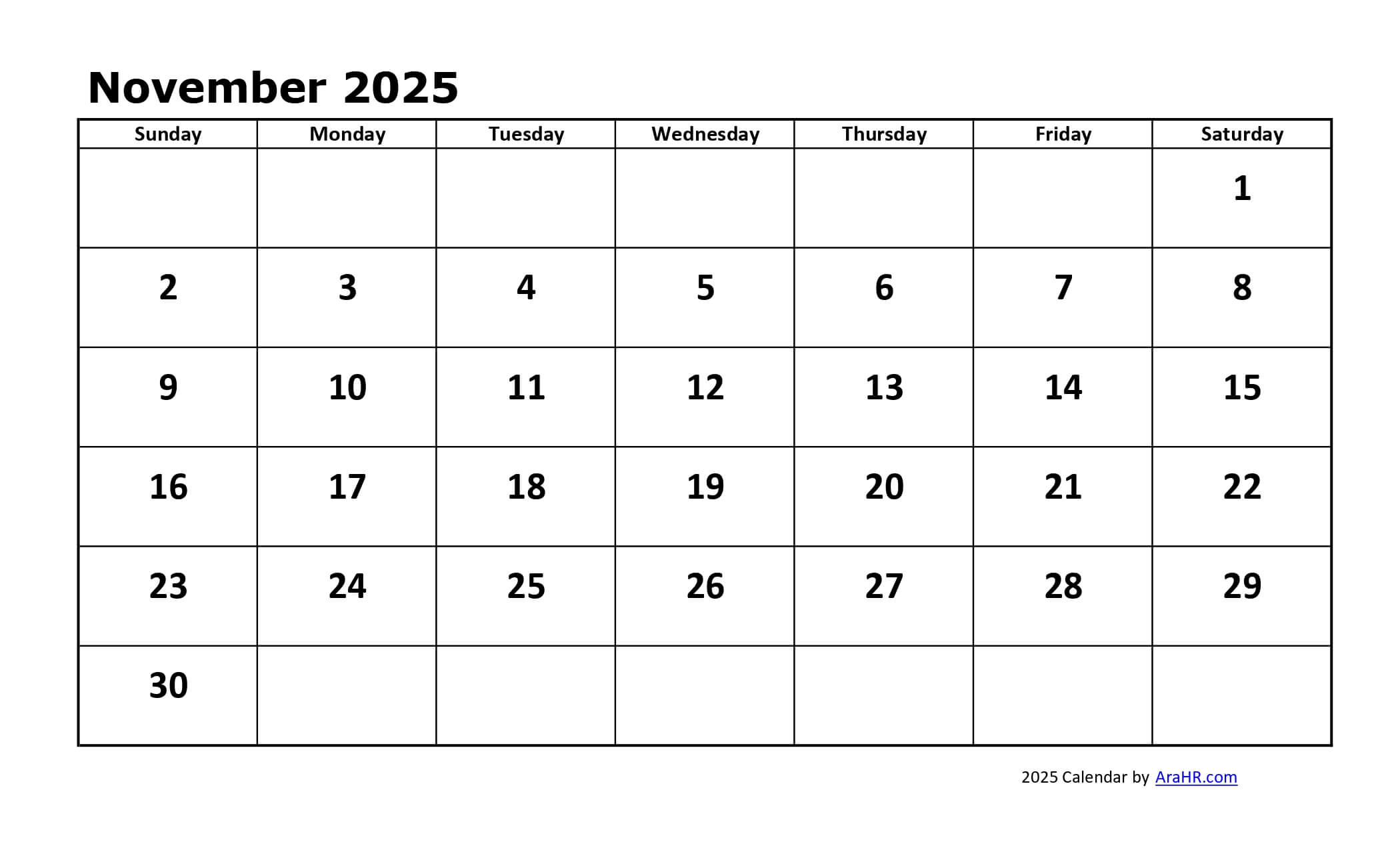 November 2025

| Sunday | Monday | Tuesday | Wednesday | Thursday | Friday | Saturday |
|---|---|---|---|---|---|---|
| | | | | | | 1 |
| 2 | 3 | 4 | 5 | 6 | 7 | 8 |
| 9 | 10 | 11 | 12 | 13 | 14 | 15 |
| 16 | 17 | 18 | 19 | 20 | 21 | 22 |
| 23 | 24 | 25 | 26 | 27 | 28 | 29 |
| 30 | | | | | | |

2025 Calendar by AraHR.com